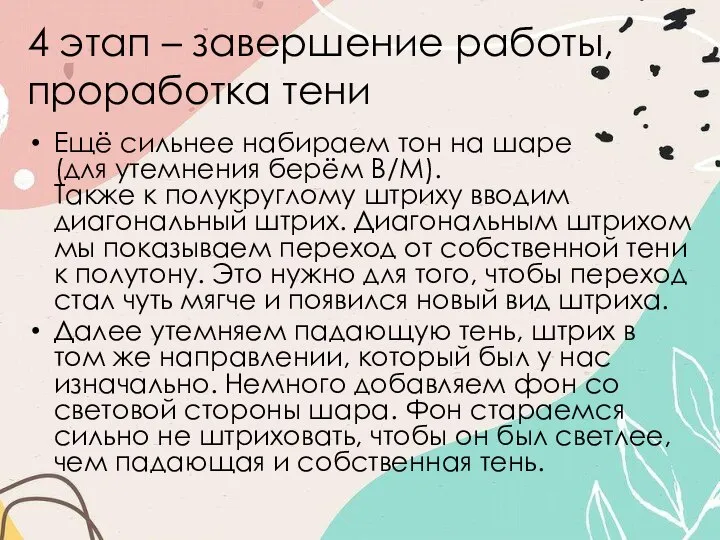 4 этап – завершение работы, проработка тени

• Ещё сильнее набираем тон на шаре (для утемнения берём В/М). Также к полукруглому штриху вводим диагональный штрих. Диагональным штрихом мы показываем переход от собственной тени к полутону. Это нужно для того, чтобы переход стал чуть мягче и появился новый вид штриха.
• Далее утемняем падающую тень, штрих в том же направлении, который был у нас изначально. Немного добавляем фон со световой стороны шара. Фон стараемся сильно не штриховать, чтобы он был светлее, чем падающая и собственная тень.